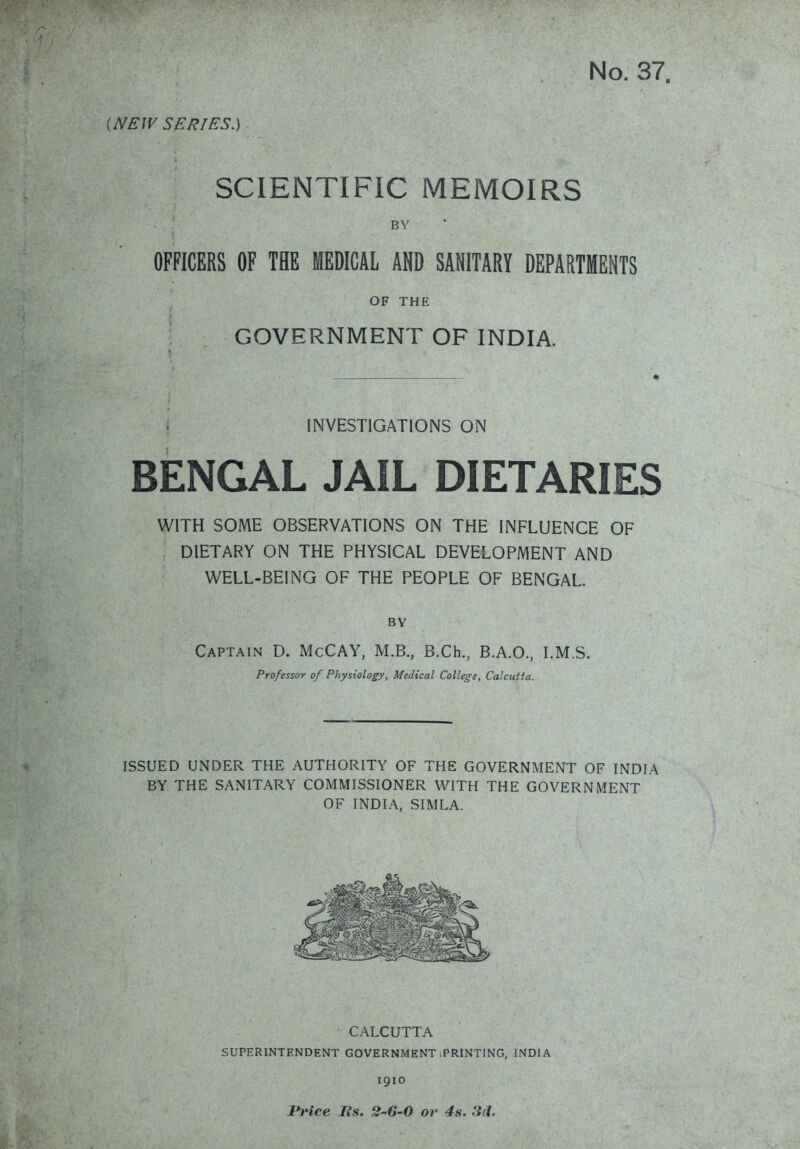 No. 37.

(NEW SERIES.)

SCIENTIFIC MEMOIRS

BY

OFFICERS OF THE MEDICAL AND SANITARY DEPARTMENTS

OF THE

GOVERNMENT OF INDIA.

INVESTIGATIONS ON

BENGAL JAIL DIETARIES

WITH SOME OBSERVATIONS ON THE INFLUENCE OF DIETARY ON THE PHYSICAL DEVELOPMENT AND WELL-BEING OF THE PEOPLE OF BENGAL.

BY

Captain D. McCAY, M.B., B.Ch., B.A.O., I.M.S.

Professor of Physiology, Medical College, Calcutta.

ISSUED UNDER THE AUTHORITY OF THE GOVERNMENT OF INDIA BY THE SANITARY COMMISSIONER WITH THE GOVERNMENT OF INDIA, SIMLA.

CALCUTTA

SUPERINTENDENT GOVERNMENT PRINTING, INDIA

1910

Price Rs. 2-6-0 or 4s. 3d.